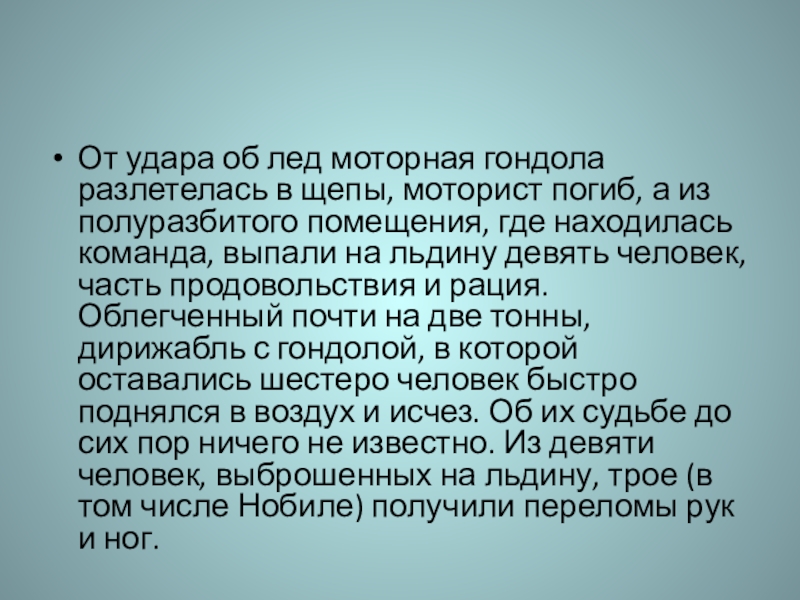 • От удара об лед моторная гондола разлетелась в щепы, моторист погиб, а из полуразбитого помещения, где находилась команда, выпали на льдину девять человек, часть продовольствия и рация. Облегченный почти на две тонны, дирижабль с гондолой, в которой оставались шестеро человек быстро поднялся в воздух и исчез. Об их судьбе до сих пор ничего не известно. Из девяти человек, выброшенных на льдину, трое (в том числе Нобиле) получили переломы рук и ног.